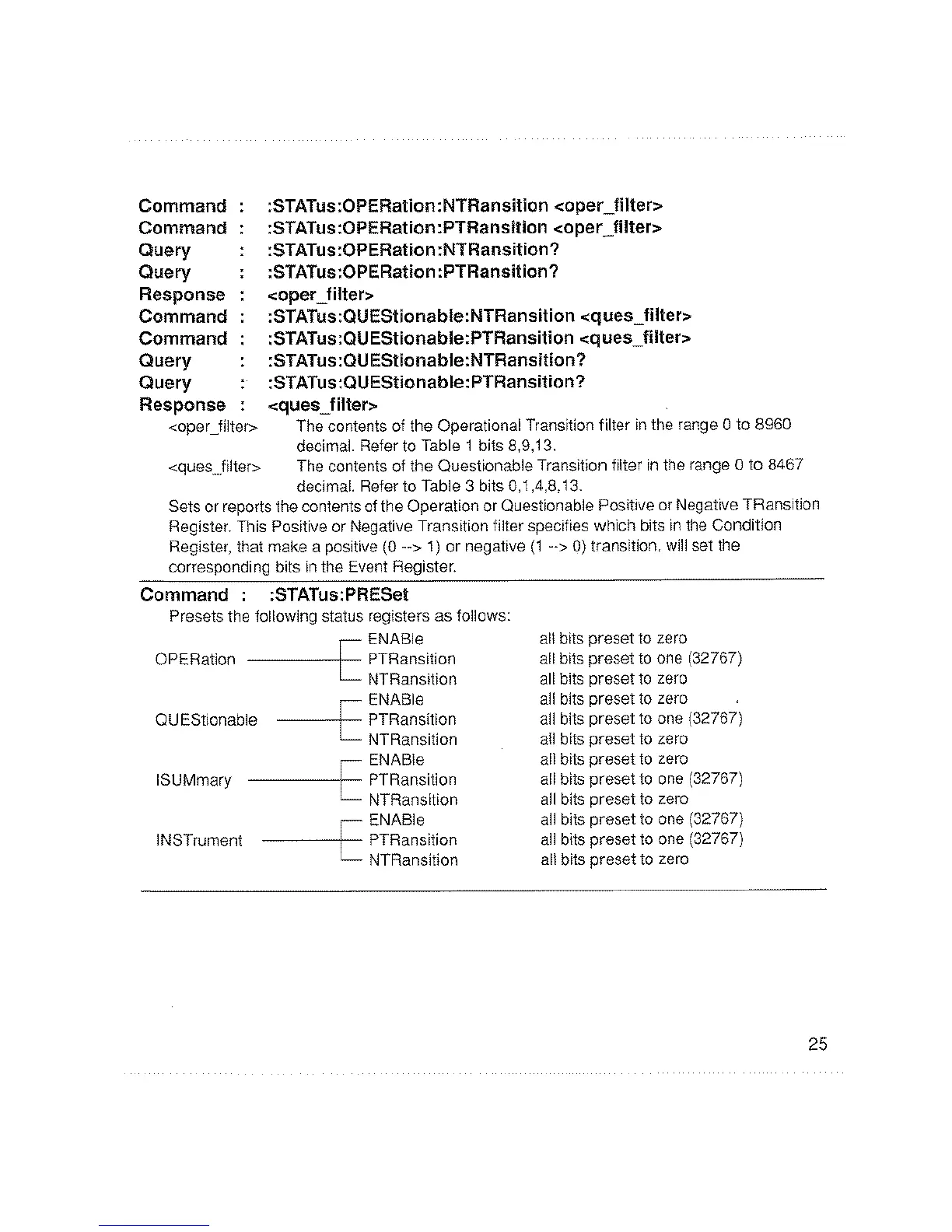 Command : :STATus:OPERation:NTRansition <oper_filter>
Command : :STATus:OPERation:PTRansition <oper_filter>
Query : :STATus:OPERation:NTRansition?
Query : :STATus:OPERation:PTRansition?
Response : <oper_filter>
Command : :STATus:QUEStionable:NTRansition <ques_filter>
Command : :STATus:QUEStionable:PTRansition <ques_filter>
Query : :STATus:QUEStionable:NTRansition?
Query : :STATus:QUEStionable:PTRansition?
Response : <ques_filter>

<oper_filter> The contents of the Operational Transition filter in the range 0 to 8960 decimal. Refer to Table 1 bits 8,9,13.

<ques_filter> The contents of the Questionable Transition filter in the range 0 to 8467 decimal. Refer to Table 3 bits 0,1,4,8,13.

Sets or reports the contents of the Operation or Questionable Positive or Negative TRansition Register. This Positive or Negative Transition filter specifies which bits in the Condition Register, that make a positive (0 --> 1) or negative (1 --> 0) transition, will set the corresponding bits in the Event Register.

Command : :STATus:PRESet

Presets the following status registers as follows:

OPERation
ENABle all bits preset to zero
PTRansition all bits preset to one (32767)
NTRansition all bits preset to zero

QUEStionable
ENABle all bits preset to zero
PTRansition all bits preset to one (32767)
NTRansition all bits preset to zero

ISUMmary
ENABle all bits preset to zero
PTRansition all bits preset to one (32767)
NTRansition all bits preset to zero

INSTrument
ENABle all bits preset to one (32767)
PTRansition all bits preset to one (32767)
NTRansition all bits preset to zero

25